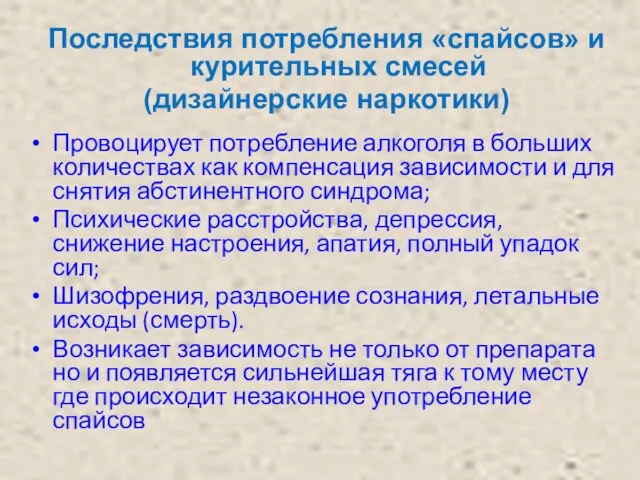 Последствия потребления «спайсов» и курительных смесей
(дизайнерские наркотики)

• Провоцирует потребление алкоголя в больших количествах как компенсация зависимости и для снятия абстинентного синдрома;
• Психические расстройства, депрессия, снижение настроения, апатия, полный упадок сил;
• Шизофрения, раздвоение сознания, летальные исходы (смерть).
• Возникает зависимость не только от препарата но и появляется сильнейшая тяга к тому месту где происходит незаконное употребление спайсов